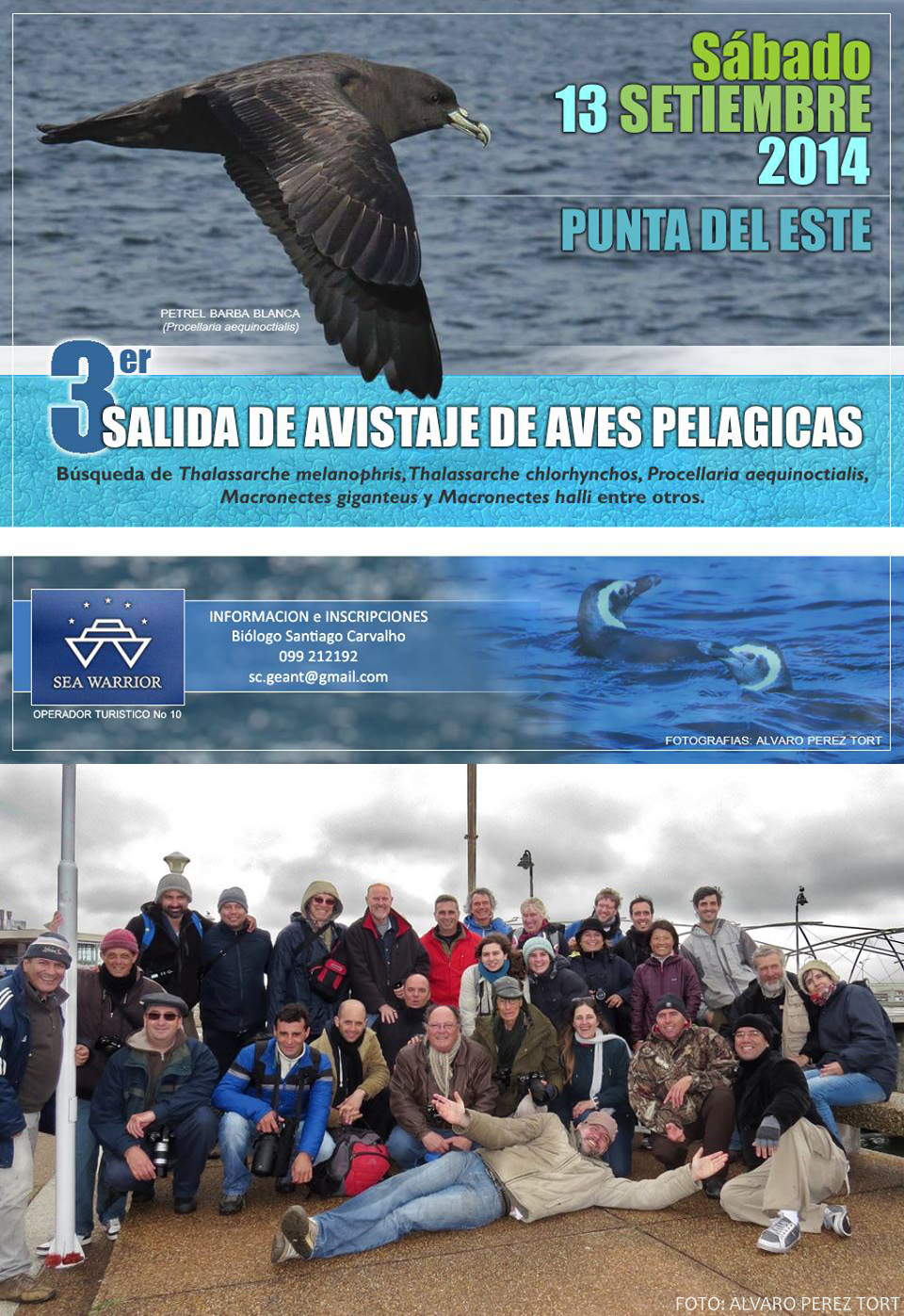 Sábado
13 SETIEMBRE
2014

PUNTA DEL ESTE

PETREL BARBA BLANCA
(Procellaria aequinoctialis)

3er
SALIDA DE AVISTAJE DE AVES PELAGICAS

Búsqueda de Thalassarche melanophris, Thalassarche chlorhynchos, Procellaria aequinoctialis, Macronectes giganteus y Macronectes halli entre otros.

SEA WARRIOR
OPERADOR TURISTICO No 10

INFORMACION e INSCRIPCIONES
Biólogo Santiago Carvalho
099 212192
sc.geant@gmail.com

FOTOGRAFIAS: ALVARO PEREZ TORT

FOTO: ALVARO PEREZ TORT